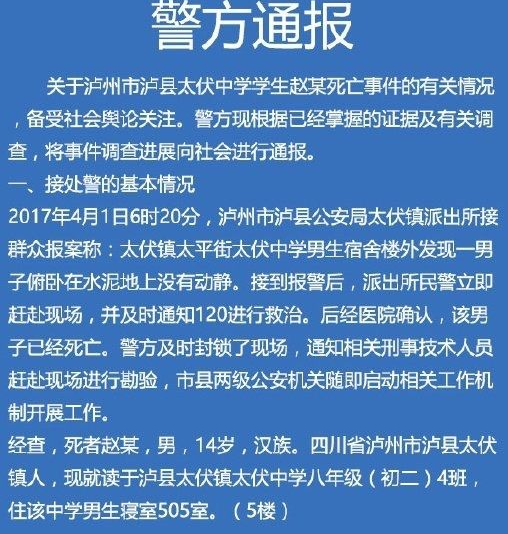 警方通报

关于泸州市泸县太伏中学学生赵某死亡事件的有关情况，备受社会舆论关注。警方现根据已经掌握的证据及有关调查，将事件调查进展向社会进行通报。

一、接处警的基本情况

2017年4月1日6时20分，泸州市泸县公安局太伏镇派出所接群众报案称：太伏镇太平街太伏中学男生宿舍楼外发现一男子俯卧在水泥地上没有动静。接到报警后，派出所民警立即赶赴现场，并及时通知120进行救治。后经医院确认，该男子已经死亡。警方及时封锁了现场，通知相关刑事技术人员赶赴现场进行勘验，市县两级公安机关随即启动相关工作机制开展工作。

经查，死者赵某，男，14岁，汉族。四川省泸州市泸县太伏镇人，现就读于泸县太伏镇太伏中学八年级（初二）4班，住该中学男生寝室505室。（5楼）